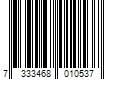 7 333468 010537